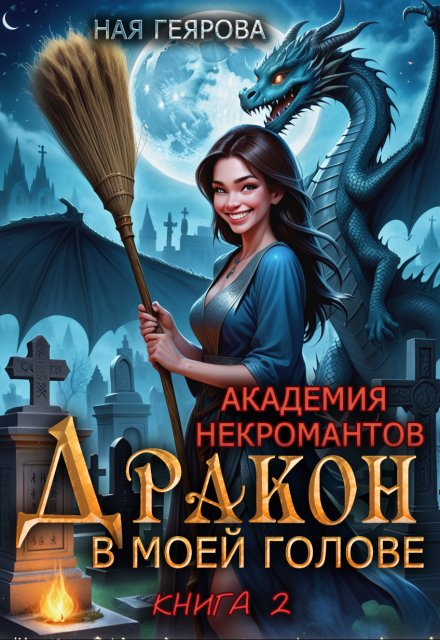 НАЯ ГЕЯРОВА

АКАДЕМИЯ НЕКРОМАНТОВ

ДРАКОН

В МОЕЙ ГОЛОВЕ

КНИГА 2